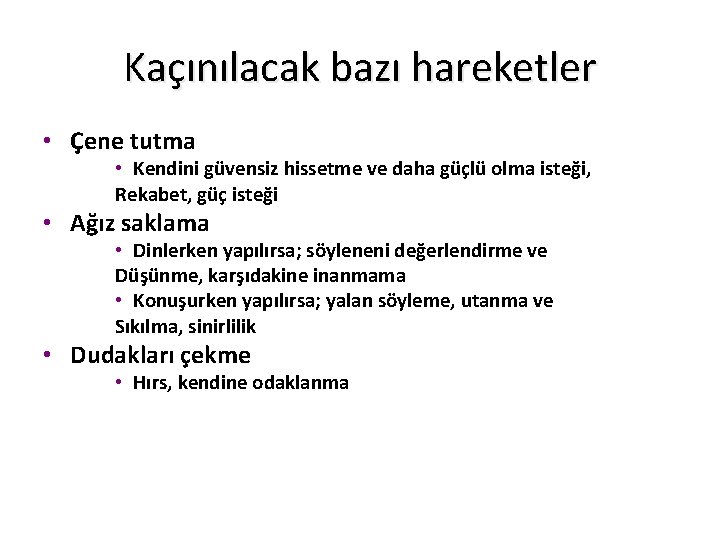 Kaçınılacak bazı hareketler

• Çene tutma
• Kendini güvensiz hissetme ve daha güçlü olma isteği, Rekabet, güç isteği
• Ağız saklama
• Dinlerken yapılırsa; söyleneni değerlendirme ve Düşünme, karşıdakine inanmama
• Konuşurken yapılırsa; yalan söyleme, utanma ve Sıkılma, sinirlilik
• Dudakları çekme
• Hırs, kendine odaklanma